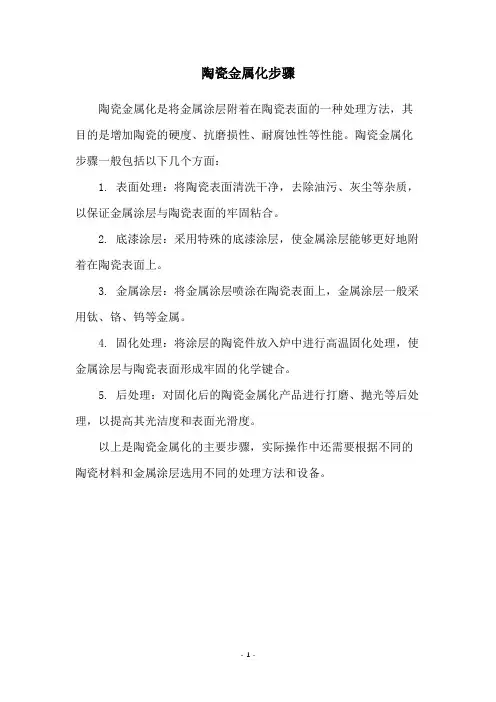 陶瓷金属化步骤

陶瓷金属化是将金属涂层附着在陶瓷表面的一种处理方法，其目的是增加陶瓷的硬度、抗磨损性、耐腐蚀性等性能。陶瓷金属化步骤一般包括以下几个方面：

1. 表面处理：将陶瓷表面清洗干净，去除油污、灰尘等杂质，以保证金属涂层与陶瓷表面的牢固粘合。

2. 底漆涂层：采用特殊的底漆涂层，使金属涂层能够更好地附着在陶瓷表面上。

3. 金属涂层：将金属涂层喷涂在陶瓷表面上，金属涂层一般采用钛、铬、钨等金属。

4. 固化处理：将涂层的陶瓷件放入炉中进行高温固化处理，使金属涂层与陶瓷表面形成牢固的化学键合。

5. 后处理：对固化后的陶瓷金属化产品进行打磨、抛光等后处理，以提高其光洁度和表面光滑度。

以上是陶瓷金属化的主要步骤，实际操作中还需要根据不同的陶瓷材料和金属涂层选用不同的处理方法和设备。

- 1 -